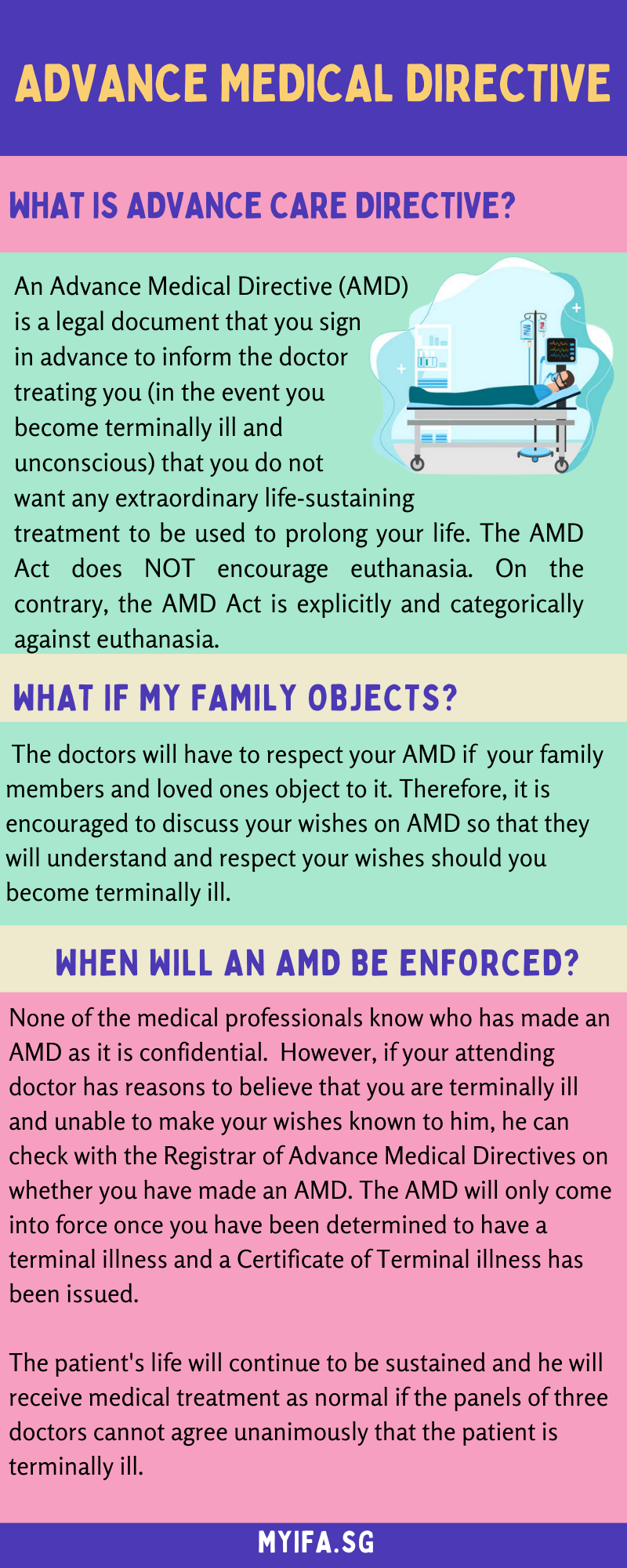 ADVANCE MEDICAL DIRECTIVE

WHAT IS ADVANCE CARE DIRECTIVE?

An Advance Medical Directive (AMD) is a legal document that you sign in advance to inform the doctor treating you (in the event you become terminally ill and unconscious) that you do not want any extraordinary life-sustaining treatment to be used to prolong your life. The AMD Act does NOT encourage euthanasia. On the contrary, the AMD Act is explicitly and categorically against euthanasia.

WHAT IF MY FAMILY OBJECTS?

The doctors will have to respect your AMD if your family members and loved ones object to it. Therefore, it is encouraged to discuss your wishes on AMD so that they will understand and respect your wishes should you become terminally ill.

WHEN WILL AN AMD BE ENFORCED?

None of the medical professionals know who has made an AMD as it is confidential. However, if your attending doctor has reasons to believe that you are terminally ill and unable to make your wishes known to him, he can check with the Registrar of Advance Medical Directives on whether you have made an AMD. The AMD will only come into force once you have been determined to have a terminal illness and a Certificate of Terminal illness has been issued.

The patient's life will continue to be sustained and he will receive medical treatment as normal if the panels of three doctors cannot agree unanimously that the patient is terminally ill.

MYIFA.SG